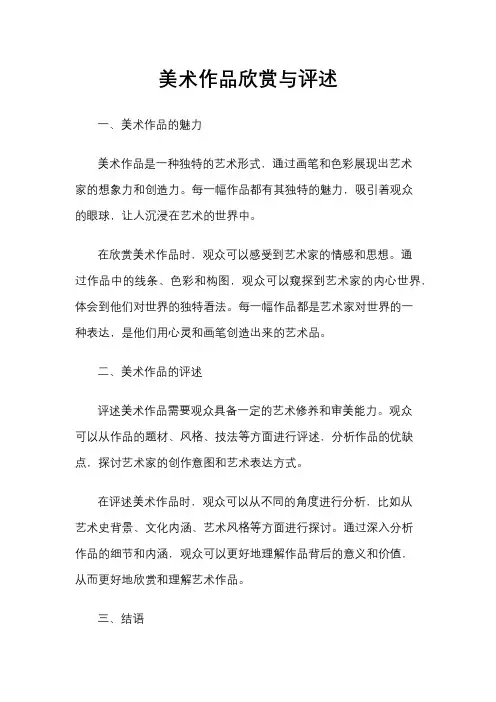 美术作品欣赏与评述

一、美术作品的魅力

美术作品是一种独特的艺术形式，通过画笔和色彩展现出艺术家的想象力和创造力。每一幅作品都有其独特的魅力，吸引着观众的眼球，让人沉浸在艺术的世界中。

在欣赏美术作品时，观众可以感受到艺术家的情感和思想。通过作品中的线条、色彩和构图，观众可以窥探到艺术家的内心世界，体会到他们对世界的独特看法。每一幅作品都是艺术家对世界的一种表达，是他们用心灵和画笔创造出来的艺术品。

二、美术作品的评述

评述美术作品需要观众具备一定的艺术修养和审美能力。观众可以从作品的题材、风格、技法等方面进行评述，分析作品的优缺点，探讨艺术家的创作意图和艺术表达方式。

在评述美术作品时，观众可以从不同的角度进行分析，比如从艺术史背景、文化内涵、艺术风格等方面进行探讨。通过深入分析作品的细节和内涵，观众可以更好地理解作品背后的意义和价值，从而更好地欣赏和理解艺术作品。

三、结语